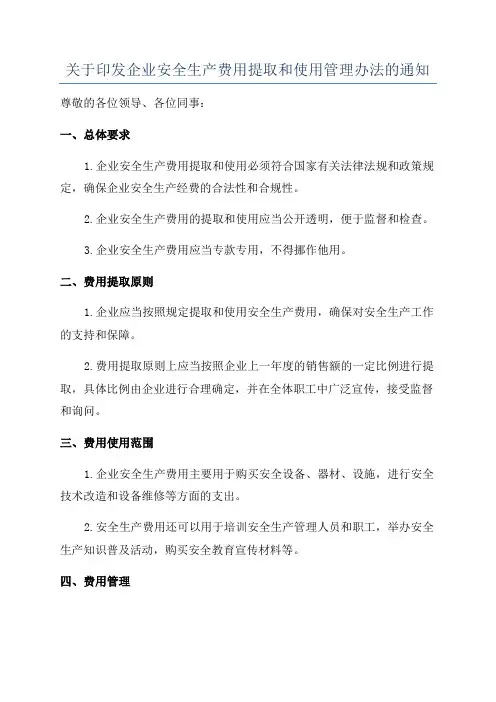 关于印发企业安全生产费用提取和使用管理办法的通知

尊敬的各位领导、各位同事：

一、总体要求

1.企业安全生产费用提取和使用必须符合国家有关法律法规和政策规定，确保企业安全生产经费的合法性和合规性。

2.企业安全生产费用的提取和使用应当公开透明，便于监督和检查。

3.企业安全生产费用应当专款专用，不得挪作他用。

二、费用提取原则

1.企业应当按照规定提取和使用安全生产费用，确保对安全生产工作的支持和保障。

2.费用提取原则上应当按照企业上一年度的销售额的一定比例进行提取，具体比例由企业进行合理确定，并在全体职工中广泛宣传，接受监督和询问。

三、费用使用范围

1.企业安全生产费用主要用于购买安全设备、器材、设施，进行安全技术改造和设备维修等方面的支出。

2.安全生产费用还可以用于培训安全生产管理人员和职工，举办安全生产知识普及活动，购买安全教育宣传材料等。

四、费用管理